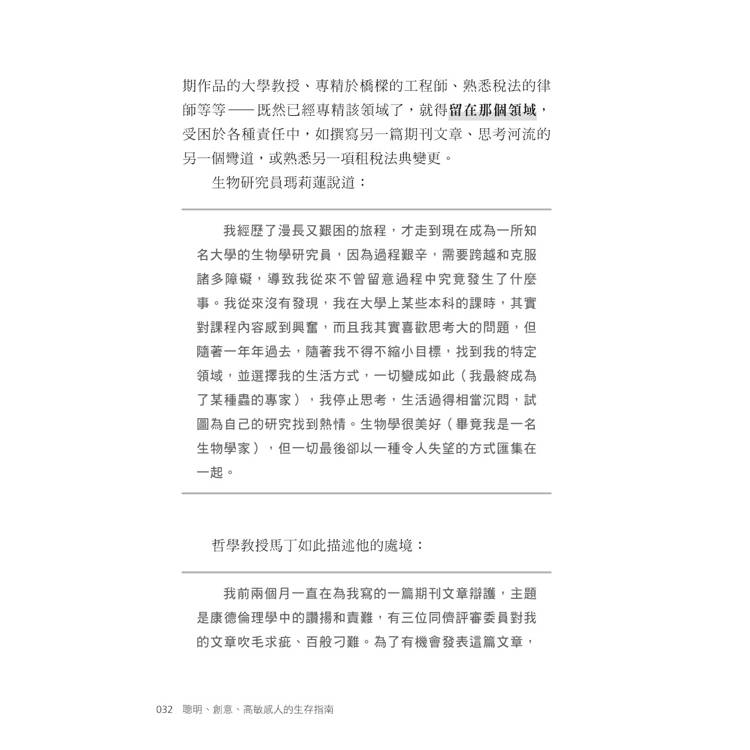 期作品的大學教授、專精於橋樑的工程師、熟悉稅法的律師等等——既然已經專精該領域了，就得留在那個領域，受困於各種責任中，如撰寫另一篇期刊文章、思考河流的另一個彎道，或熟悉另一項租稅法典變更。

生物研究員瑪莉蓮說道：

我經歷了漫長又艱困的旅程，才走到現在成為一所知名大學的生物學研究員，因為過程艱辛，需要跨越和克服諸多障礙，導致我從來不曾留意過程中究竟發生了什麼事。我從來沒有發現，我在大學上某些本科的課時，其實對課程內容感到興奮，而且我其實喜歡思考大的問題，但隨著一年年過去，隨著我不得不縮小目標，找到我的特定領域，並選擇我的生活方式，一切變成如此（我最終成為了某種蟲的專家），我停止思考，生活過得相當沉悶，試圖為自己的研究找到熱情。生物學很美好（畢竟我是一名生物學家），但一切最後卻以一種令人失望的方式匯集在一起。

哲學教授馬丁如此描述他的處境：

我前兩個月一直在為我寫的一篇期刊文章辯護，主題是康德倫理學中的讚揚和責難，有三位同儕評審委員對我的文章吹毛求疵、百般刁難。為了有機會發表這篇文章，

032 聰明、創意、高敏感人的生存指南